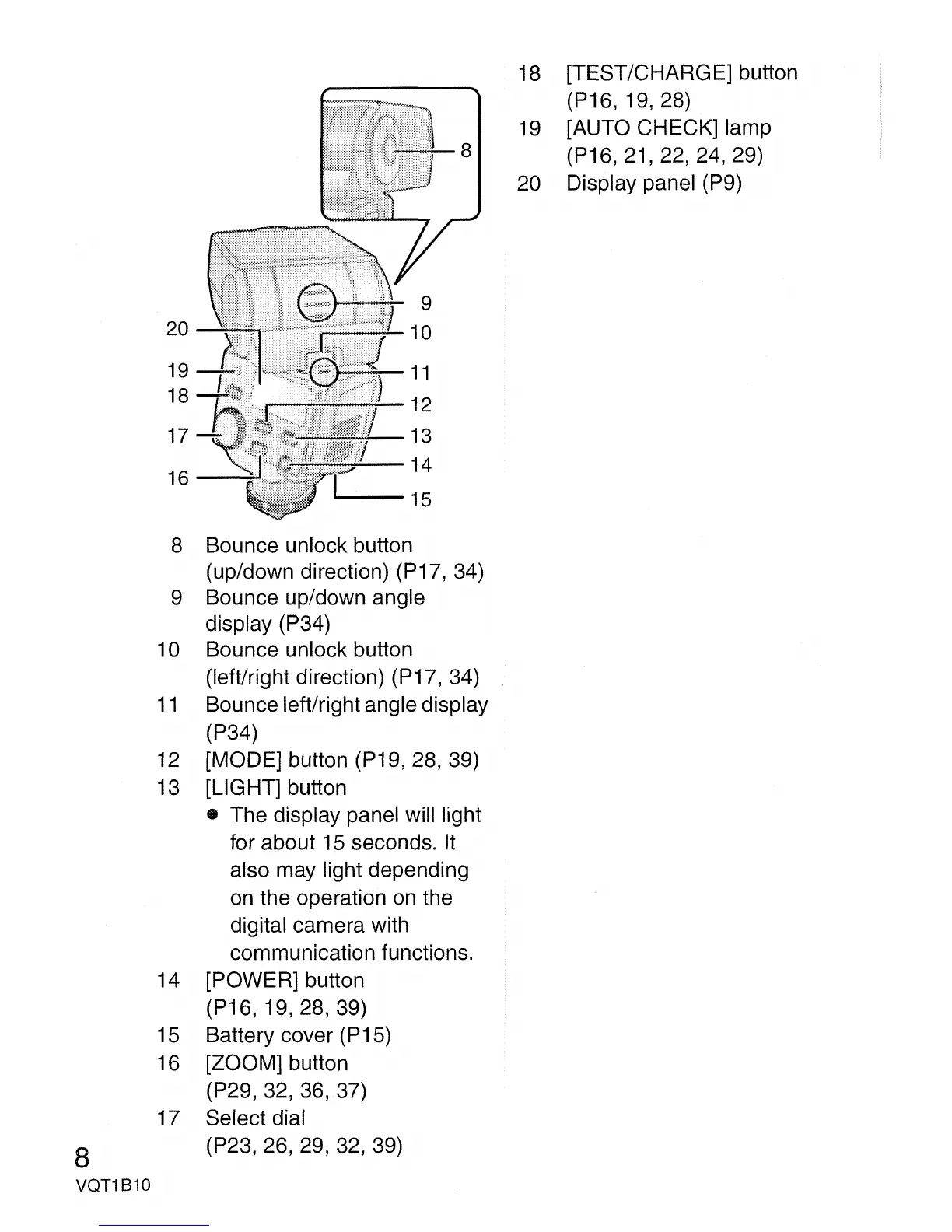 8

9
10
11
12
13
14
15

20
19
18
17
16

8 Bounce unlock button (up/down direction) (P17, 34)
9 Bounce up/down angle display (P34)
10 Bounce unlock button (left/right direction) (P17, 34)
11 Bounce left/right angle display (P34)
12 [MODE] button (P19, 28, 39)
13 [LIGHT] button
● The display panel will light for about 15 seconds. It also may light depending on the operation on the digital camera with communication functions.
14 [POWER] button (P16, 19, 28, 39)
15 Battery cover (P15)
16 [ZOOM] button (P29, 32, 36, 37)
17 Select dial (P23, 26, 29, 32, 39)

18 [TEST/CHARGE] button (P16, 19, 28)
19 [AUTO CHECK] lamp (P16, 21, 22, 24, 29)
20 Display panel (P9)

8
VQT1B10